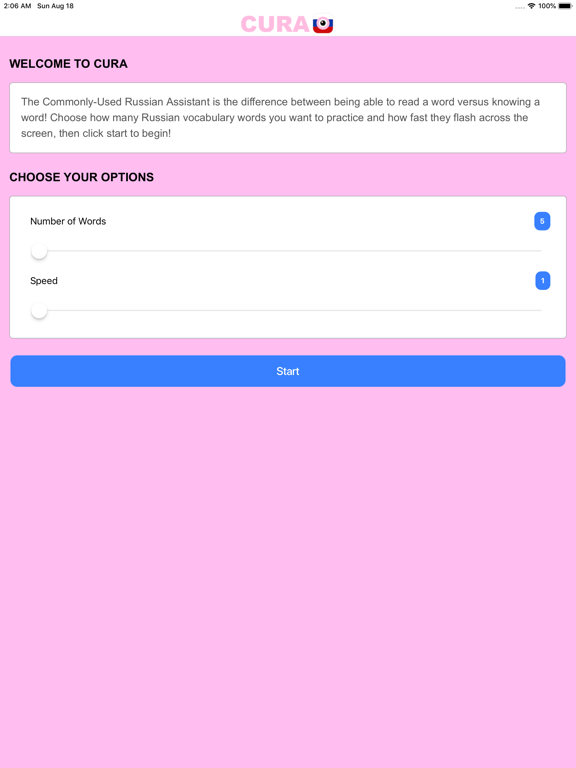 2:06 AM Sun Aug 18
100%

CURA

WELCOME TO CURA

The Commonly-Used Russian Assistant is the difference between being able to read a word versus knowing a word! Choose how many Russian vocabulary words you want to practice and how fast they flash across the screen, then click start to begin!

CHOOSE YOUR OPTIONS

Number of Words
5

Speed
1

Start